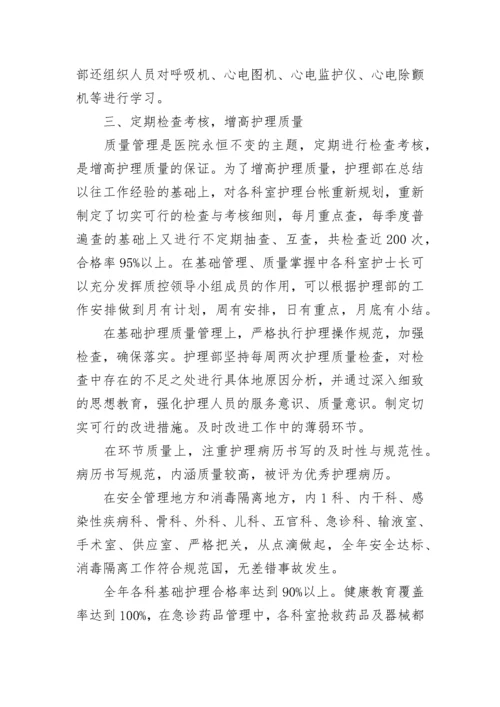 部还组织人员对呼吸机、心电图机、心电监护仪、心电除颤机等进行学习。

三、定期检查考核，增高护理质量

质量管理是医院永恒不变的主题，定期进行检查考核，是增高护理质量的保证。为了增高护理质量，护理部在总结以往工作经验的基础上，对各科室护理台帐重新规划，重新制定了切实可行的检查与考核细则，每月重点查，每季度普遍查的基础上又进行不定期抽查、互查，共检查近200次，合格率95%以上。在基础管理、质量掌握中各科室护士长可以充分发挥质控领导小组成员的作用，可以根据护理部的工作安排做到月有计划，周有安排，日有重点，月底有小结。

在基础护理质量管理上，严格执行护理操作规范，加强检查，确保落实。护理部坚持每周两次护理质量检查，对检查中存在的不足之处进行具体地原因分析，并通过深入细致的思想教育，强化护理人员的服务意识、质量意识。制定切实可行的改进措施。及时改进工作中的薄弱环节。

在环节质量上，注重护理病历书写的及时性与规范性。病历书写规范，内涵质量较高，被评为优秀护理病历。

在安全管理地方和消毒隔离地方，内1科、内干科、感染性疾病科、骨科、外科、儿科、五官科、急诊科、输液室、手术室、供应室、严格把关，从点滴做起，全年安全达标、消毒隔离工作符合规范国，无差错事故发生。

全年各科基础护理合格率达到90%以上。健康教育覆盖率达到100%，在急诊药品管理中，各科室抢救药品及器械都